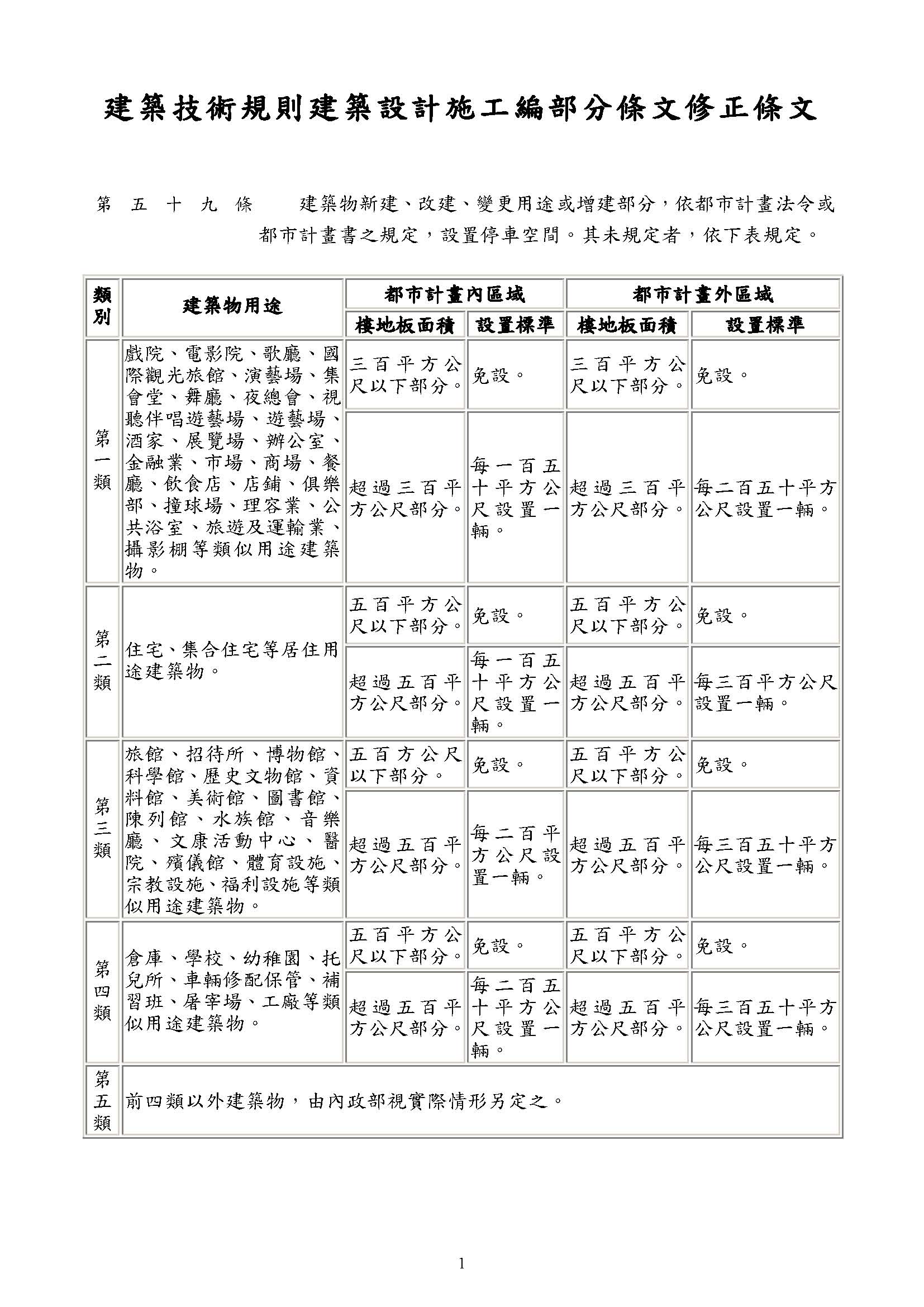 建築技術規則建築設計施工編部分條文修正條文

第 五 十 九 條　建築物新建、改建、變更用途或增建部分，依都市計畫法令或都市計畫書之規定，設置停車空間。其未規定者，依下表規定。

| 類別 | 建築物用途 | 都市計畫內區域 樓地板面積 | 都市計畫內區域 設置標準 | 都市計畫外區域 樓地板面積 | 都市計畫外區域 設置標準 |
|---|---|---|---|---|---|
| 第一類 | 戲院、電影院、歌廳、國際觀光旅館、演藝場、集會堂、舞廳、夜總會、視聽伴唱遊藝場、遊藝場、酒家、展覽場、辦公室、金融業、市場、商場、餐廳、飲食店、店鋪、俱樂部、撞球場、理容業、公共浴室、旅遊及運輸業、攝影棚等類似用途建築物。 | 三百平方公尺以下部分。 | 免設。 | 三百平方公尺以下部分。 | 免設。 |
| | | 超過三百平方公尺部分。 | 每一百五十平方公尺設置一輛。 | 超過三百平方公尺部分。 | 每二百五十平方公尺設置一輛。 |
| 第二類 | 住宅、集合住宅等居住用途建築物。 | 五百平方公尺以下部分。 | 免設。 | 五百平方公尺以下部分。 | 免設。 |
| | | 超過五百平方公尺部分。 | 每一百五十平方公尺設置一輛。 | 超過五百平方公尺部分。 | 每三百平方公尺設置一輛。 |
| 第三類 | 旅館、招待所、博物館、科學館、歷史文物館、資料館、美術館、圖書館、陳列館、水族館、音樂廳、文康活動中心、醫院、殯儀館、體育設施、宗教設施、福利設施等類似用途建築物。 | 五百方公尺以下部分。 | 免設。 | 五百平方公尺以下部分。 | 免設。 |
| | | 超過五百平方公尺部分。 | 每二百平方公尺設置一輛。 | 超過五百平方公尺部分。 | 每三百五十平方公尺設置一輛。 |
| 第四類 | 倉庫、學校、幼稚園、托兒所、車輛修配保管、補習班、屠宰場、工廠等類似用途建築物。 | 五百平方公尺以下部分。 | 免設。 | 五百平方公尺以下部分。 | 免設。 |
| | | 超過五百平方公尺部分。 | 每二百五十平方公尺設置一輛。 | 超過五百平方公尺部分。 | 每三百五十平方公尺設置一輛。 |
| 第五類 | 前四類以外建築物，由內政部視實際情形另定之。 | | | | |

1